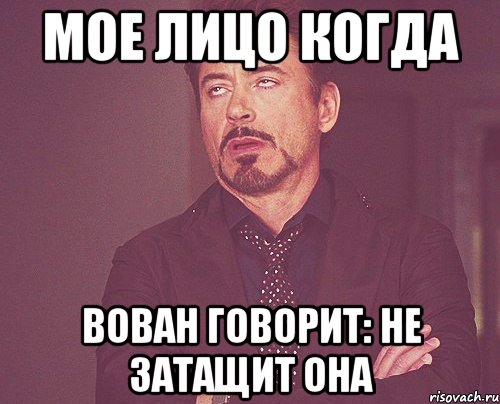 МОЕ ЛИЦО КОГДА

ВОВАН ГОВОРИТ: НЕ ЗАТАЩИТ ОНА

risovach.ru